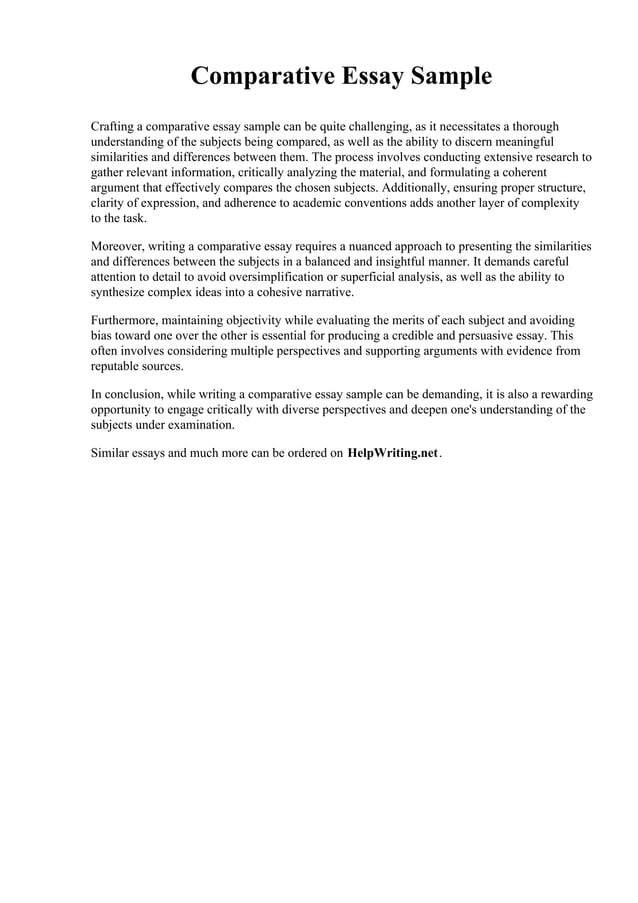 Comparative Essay Sample

Crafting a comparative essay sample can be quite challenging, as it necessitates a thorough understanding of the subjects being compared, as well as the ability to discern meaningful similarities and differences between them. The process involves conducting extensive research to gather relevant information, critically analyzing the material, and formulating a coherent argument that effectively compares the chosen subjects. Additionally, ensuring proper structure, clarity of expression, and adherence to academic conventions adds another layer of complexity to the task.

Moreover, writing a comparative essay requires a nuanced approach to presenting the similarities and differences between the subjects in a balanced and insightful manner. It demands careful attention to detail to avoid oversimplification or superficial analysis, as well as the ability to synthesize complex ideas into a cohesive narrative.

Furthermore, maintaining objectivity while evaluating the merits of each subject and avoiding bias toward one over the other is essential for producing a credible and persuasive essay. This often involves considering multiple perspectives and supporting arguments with evidence from reputable sources.

In conclusion, while writing a comparative essay sample can be demanding, it is also a rewarding opportunity to engage critically with diverse perspectives and deepen one's understanding of the subjects under examination.

Similar essays and much more can be ordered on HelpWriting.net.